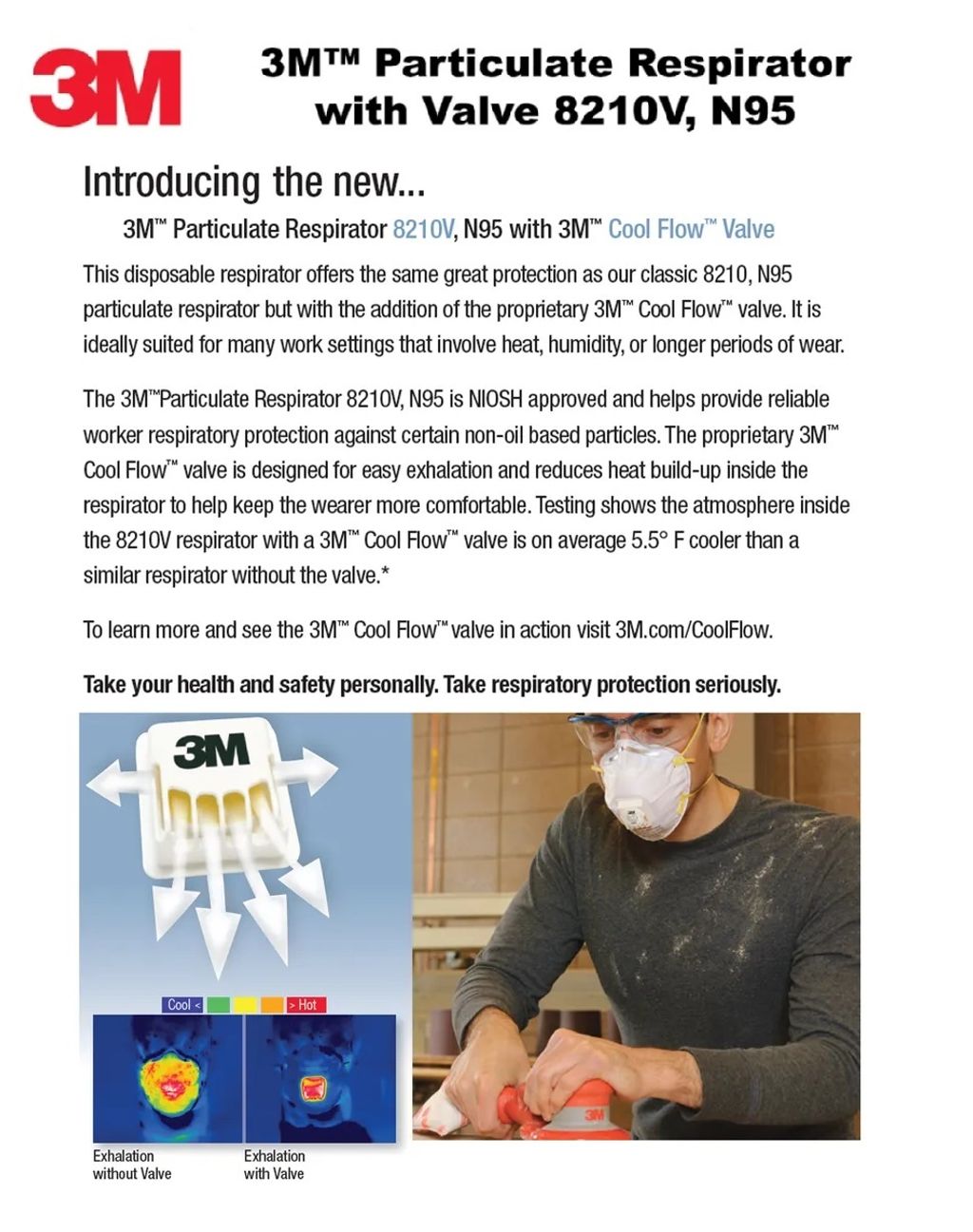 3M

3M™ Particulate Respirator with Valve 8210V, N95

Introducing the new...

3M™ Particulate Respirator 8210V, N95 with 3M™ Cool Flow™ Valve

This disposable respirator offers the same great protection as our classic 8210, N95 particulate respirator but with the addition of the proprietary 3M™ Cool Flow™ valve. It is ideally suited for many work settings that involve heat, humidity, or longer periods of wear.

The 3M™Particulate Respirator 8210V, N95 is NIOSH approved and helps provide reliable worker respiratory protection against certain non-oil based particles. The proprietary 3M™ Cool Flow™ valve is designed for easy exhalation and reduces heat build-up inside the respirator to help keep the wearer more comfortable. Testing shows the atmosphere inside the 8210V respirator with a 3M™ Cool Flow™ valve is on average 5.5° F cooler than a similar respirator without the valve.*

To learn more and see the 3M™ Cool Flow™ valve in action visit 3M.com/CoolFlow.

Take your health and safety personally. Take respiratory protection seriously.

3M

Cool < > Hot

Exhalation without Valve

Exhalation with Valve

3M